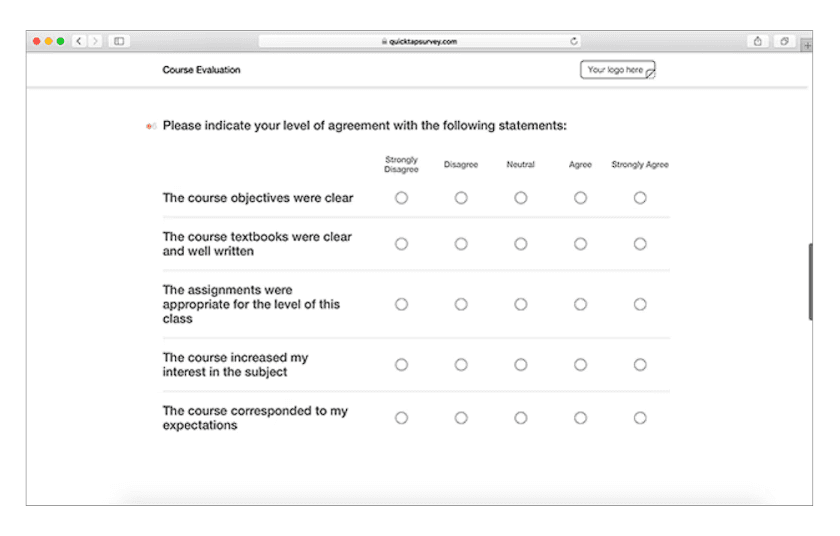 quicktapsurvey.com

Course Evaluation

Your logo here

Please indicate your level of agreement with the following statements:

| | Strongly Disagree | Disagree | Neutral | Agree | Strongly Agree |
|---|---|---|---|---|---|
| The course objectives were clear | | | | | |
| The course textbooks were clear and well written | | | | | |
| The assignments were appropriate for the level of this class | | | | | |
| The course increased my interest in the subject | | | | | |
| The course corresponded to my expectations | | | | | |